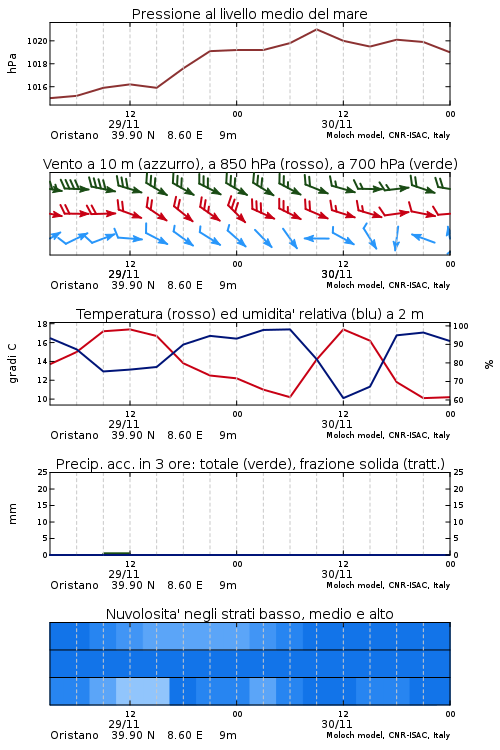 Pressione al livello medio del mare

hPa

1020
1018
1016

12
29/11
00
12
30/11
00

Oristano 39.90 N 8.60 E 9m
Moloch model, CNR-ISAC, Italy

Vento a 10 m (azzurro), a 850 hPa (rosso), a 700 hPa (verde)

12
29/11
00
12
30/11
00

Oristano 39.90 N 8.60 E 9m
Moloch model, CNR-ISAC, Italy

Temperatura (rosso) ed umidita' relativa (blu) a 2 m

gradi C

18
16
14
12
10

%

100
90
80
70
60

12
29/11
00
12
30/11
00

Oristano 39.90 N 8.60 E 9m
Moloch model, CNR-ISAC, Italy

Precip. acc. in 3 ore: totale (verde), frazione solida (tratt.)

mm

25
20
15
10
5
0

25
20
15
10
5
0

12
29/11
00
12
30/11
00

Oristano 39.90 N 8.60 E 9m
Moloch model, CNR-ISAC, Italy

Nuvolosita' negli strati basso, medio e alto

12
29/11
00
12
30/11
00

Oristano 39.90 N 8.60 E 9m
Moloch model, CNR-ISAC, Italy